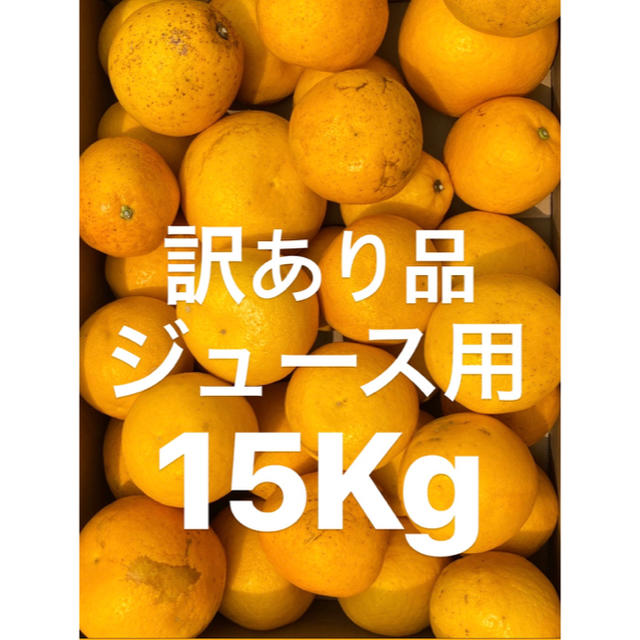 訳あり品
ジュース用
15Kg